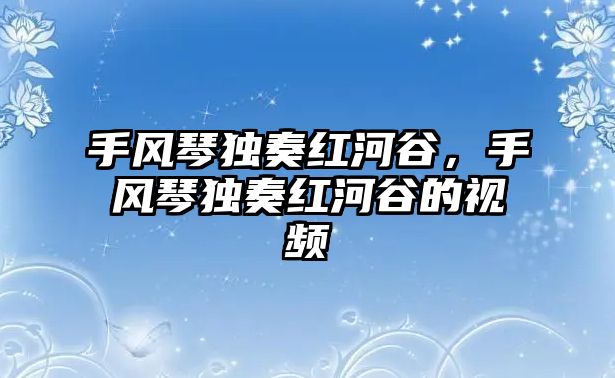 手风琴独奏红河谷，手风琴独奏红河谷的视频